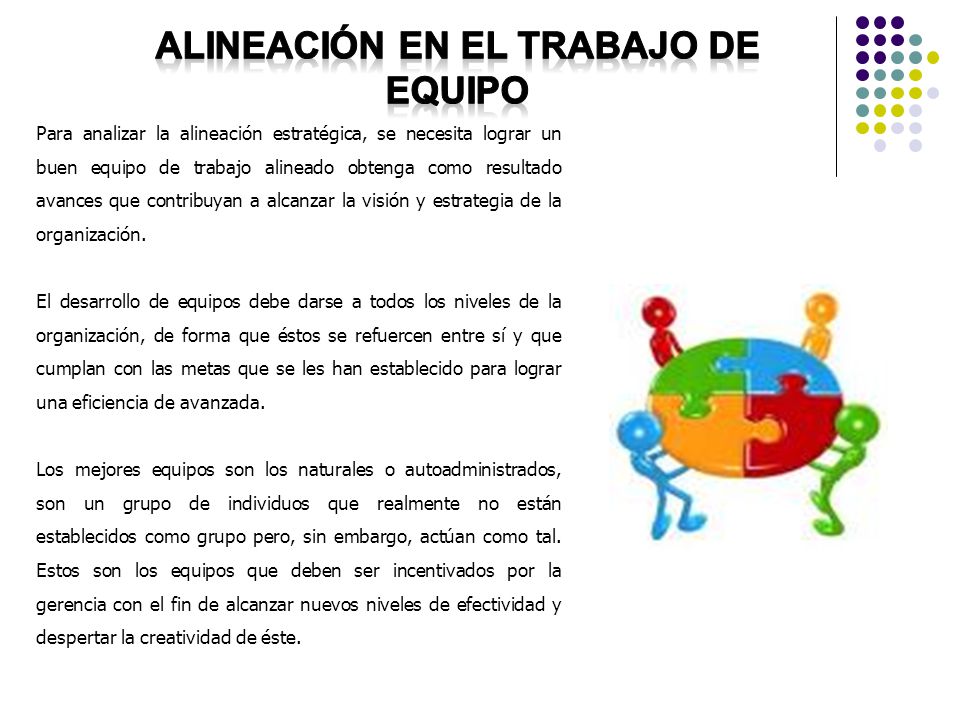 ALINEACIÓN EN EL TRABAJO DE EQUIPO

Para analizar la alineación estratégica, se necesita lograr un buen equipo de trabajo alineado obtenga como resultado avances que contribuyan a alcanzar la visión y estrategia de la organización.

El desarrollo de equipos debe darse a todos los niveles de la organización, de forma que éstos se refuercen entre sí y que cumplan con las metas que se les han establecido para lograr una eficiencia de avanzada.

Los mejores equipos son los naturales o autoadministrados, son un grupo de individuos que realmente no están establecidos como grupo pero, sin embargo, actúan como tal. Estos son los equipos que deben ser incentivados por la gerencia con el fin de alcanzar nuevos niveles de efectividad y despertar la creatividad de éste.